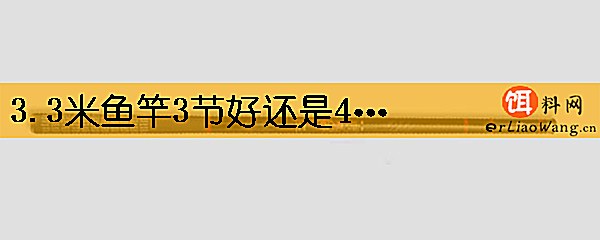 3.3米鱼竿3节好还是4…

饵料网
erLiaoWang.cn